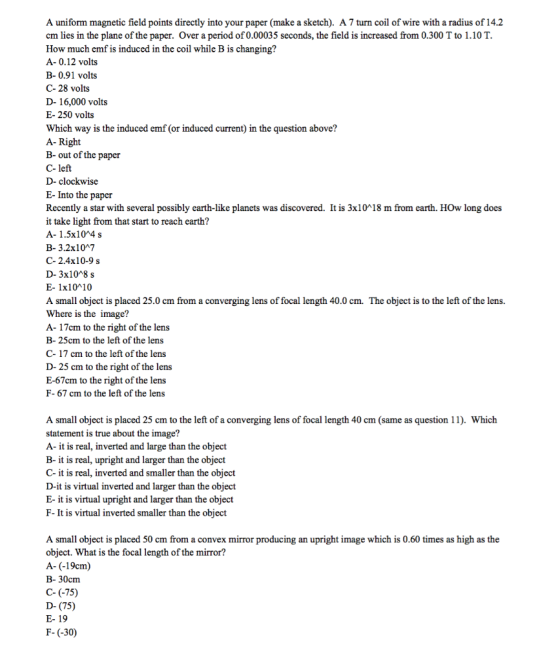 A uniform magnetic field points directly into your paper (make a sketch). A 7 turn coil of wire with a radius of 14.2 cm lies in the plane of the paper. Over a period of 0.00035 seconds, the field is increased from 0.300 T to 1.10 T. How much emf is induced in the coil while B is changing?
A- 0.12 volts
B- 0.91 volts
C- 28 volts
D- 16,000 volts
E- 250 volts
Which way is the induced emf (or induced current) in the question above?
A- Right
B- out of the paper
C- left
D- clockwise
E- Into the paper
Recently a star with several possibly earth-like planets was discovered. It is 3x10^18 m from earth. HOw long does it take light from that start to reach earth?
A- 1.5x10^4 s
B- 3.2x10^7
C- 2.4x10-9 s
D- 3x10^8 s
E- 1x10^10
A small object is placed 25.0 cm from a converging lens of focal length 40.0 cm. The object is to the left of the lens. Where is the image?
A- 17cm to the right of the lens
B- 25cm to the left of the lens
C- 17 cm to the left of the lens
D- 25 cm to the right of the lens
E-67cm to the right of the lens
F- 67 cm to the left of the lens

A small object is placed 25 cm to the left of a converging lens of focal length 40 cm (same as question 11). Which statement is true about the image?
A- it is real, inverted and large than the object
B- it is real, upright and larger than the object
C- it is real, inverted and smaller than the object
D-it is virtual inverted and larger than the object
E- it is virtual upright and larger than the object
F- It is virtual inverted smaller than the object

A small object is placed 50 cm from a convex mirror producing an upright image which is 0.60 times as high as the object. What is the focal length of the mirror?
A- (-19cm)
B- 30cm
C- (-75)
D- (75)
E- 19
F- (-30)